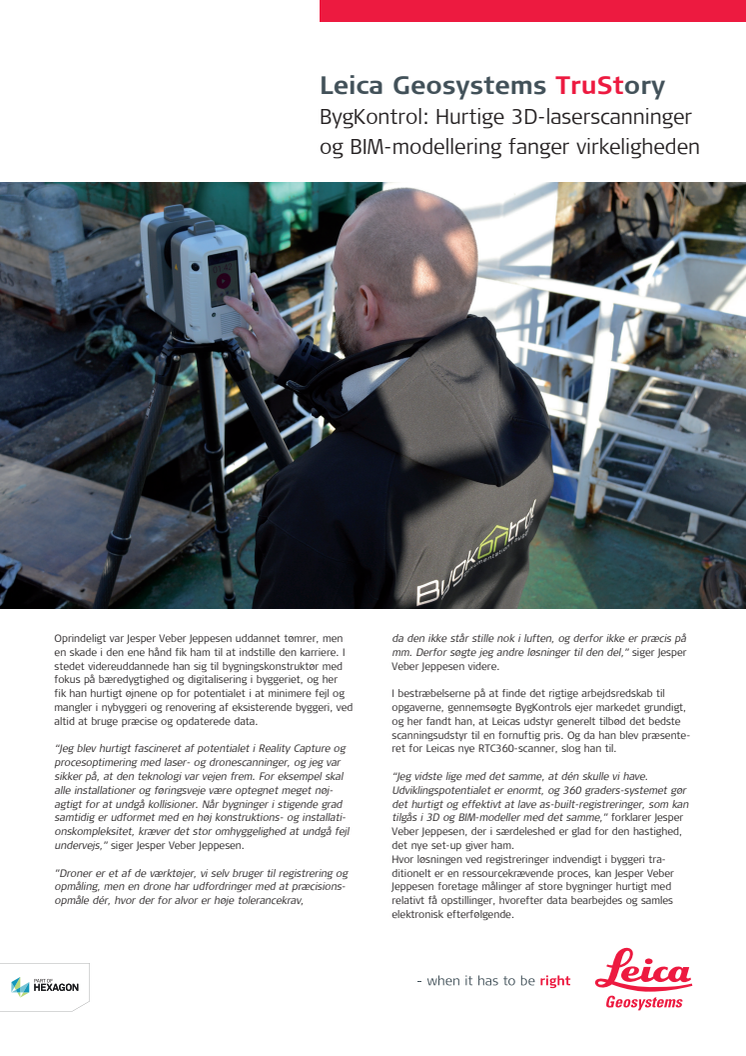 Leica Geosystems TruStory
BygKontrol: Hurtige 3D-laserscanninger og BIM-modellering fanger virkeligheden

BygKontrol

Oprindeligt var Jesper Veber Jeppesen uddannet tømrer, men en skade i den ene hånd fik ham til at indstille den karriere. I stedet videreuddannede han sig til bygningskonstruktør med fokus på bæredygtighed og digitalisering i byggeriet, og her fik han hurtigt øjnene op for potentialet i at minimere fejl og mangler i nybyggeri og renovering af eksisterende byggeri, ved altid at bruge præcise og opdaterede data.

"Jeg blev hurtigt fascineret af potentialet i Reality Capture og procesoptimering med laser- og dronescanninger, og jeg var sikker på, at den teknologi var vejen frem. For eksempel skal alle installationer og føringsveje være optegnet meget nøjagtigt for at undgå kollisioner. Når bygninger i stigende grad samtidig er udformet med en høj konstruktions- og installationskompleksitet, kræver det stor omhyggelighed at undgå fejl undervejs," siger Jesper Veber Jeppesen.

"Droner er et af de værktøjer, vi selv bruger til registrering og opmåling, men en drone har udfordringer med at præcisionsopmåle dér, hvor der for alvor er høje tolerancekrav, da den ikke står stille nok i luften, og derfor ikke er præcis på mm. Derfor søgte jeg andre løsninger til den del," siger Jesper Veber Jeppesen videre.

I bestræbelserne på at finde det rigtige arbejdsredskab til opgaverne, gennemsøgte BygKontrols ejer markedet grundigt, og her fandt han, at Leicas udstyr generelt tilbød det bedste scanningsudstyr til en fornuftig pris. Og da han blev præsenteret for Leicas nye RTC360-scanner, slog han til.

"Jeg vidste lige med det samme, at dén skulle vi have. Udviklingspotentialet er enormt, og 360 graders-systemet gør det hurtigt og effektivt at lave as-built-registreringer, som kan tilgås i 3D og BIM-modeller med det samme," forklarer Jesper Veber Jeppesen, der i særdeleshed er glad for den hastighed, det nye set-up giver ham.
Hvor løsningen ved registreringer indvendigt i byggeri traditionelt er en ressourcekrævende proces, kan Jesper Veber Jeppesen foretage målinger af store bygninger hurtigt med relativt få opstillinger, hvorefter data bearbejdes og samles elektronisk efterfølgende.

PART OF HEXAGON

- when it has to be right

Leica Geosystems